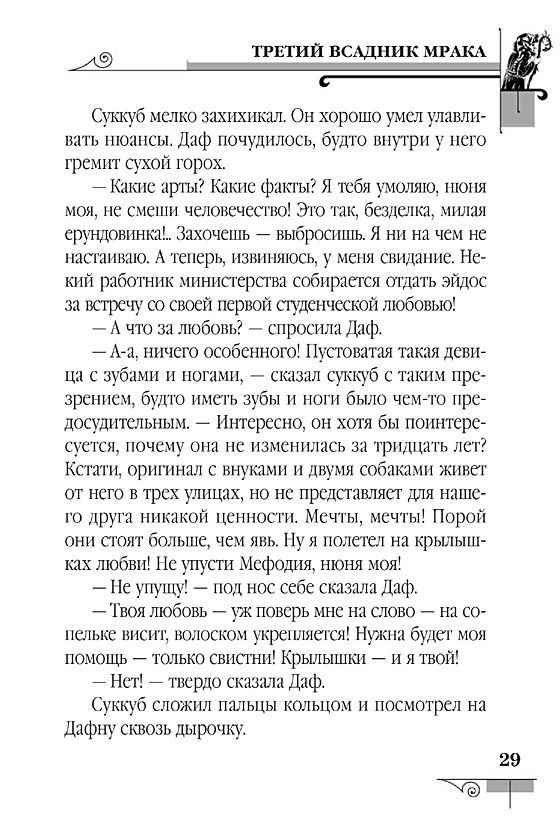 ТРЕТИЙ ВСАДНИК МРАКА

Суккуб мелко захихикал. Он хорошо умел улавливать нюансы. Даф почудилось, будто внутри у него гремит сухой горох.

— Какие арты? Какие факты? Я тебя умоляю, нюня моя, не смеши человечество! Это так, безделка, милая ерундовинка!.. Захочешь — выбросишь. Я ни на чем не настаиваю. А теперь, извиняюсь, у меня свидание. Некий работник министерства собирается отдать эйдос за встречу со своей первой студенческой любовью!

— А что за любовь? — спросила Даф.

— А-а, ничего особенного! Пустоватая такая девица с зубами и ногами, — сказал суккуб с таким презрением, будто иметь зубы и ноги было чем-то предосудительным. — Интересно, он хотя бы поинтересуется, почему она не изменилась за тридцать лет? Кстати, оригинал с внуками и двумя собаками живет от него в трех улицах, но не представляет для нашего друга никакой ценности. Мечты, мечты! Порой они стоят больше, чем явь. Ну я полетел на крылышках любви! Не упусти Мефодия, нюня моя!

— Не упущу! — под нос себе сказала Даф.

— Твоя любовь — уж поверь мне на слово — на сопельке висит, волоском укрепляется! Нужна будет моя помощь — только свистни! Крылышки — и я твой!

— Нет! — твердо сказала Даф.

Суккуб сложил пальцы кольцом и посмотрел на Дафну сквозь дырочку.

29